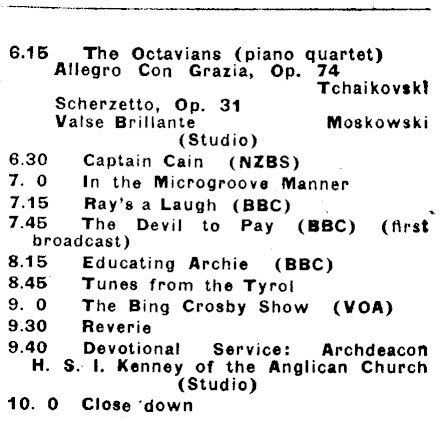 6.15 The Octavians (piano quartet)
Allegro Con Grazia, Op. 74
Tchaikovski
Scherzetto, Op. 31
Valse Brillante Moskowski
(Studio)

6.30 Captain Cain (NZBS)
7. 0 In the Microgroove Manner
7.15 Ray's a Laugh (BBC)
7.45 The Devil to Pay (BBC) (first broadcast)
8.15 Educating Archie (BBC)
8.45 Tunes from the Tyrol
9. 0 The Bing Crosby Show (VOA)
9.30 Reverie
9.40 Devotional Service: Archdeacon H. S. I. Kenney of the Anglican Church
(Studio)
10. 0 Close down